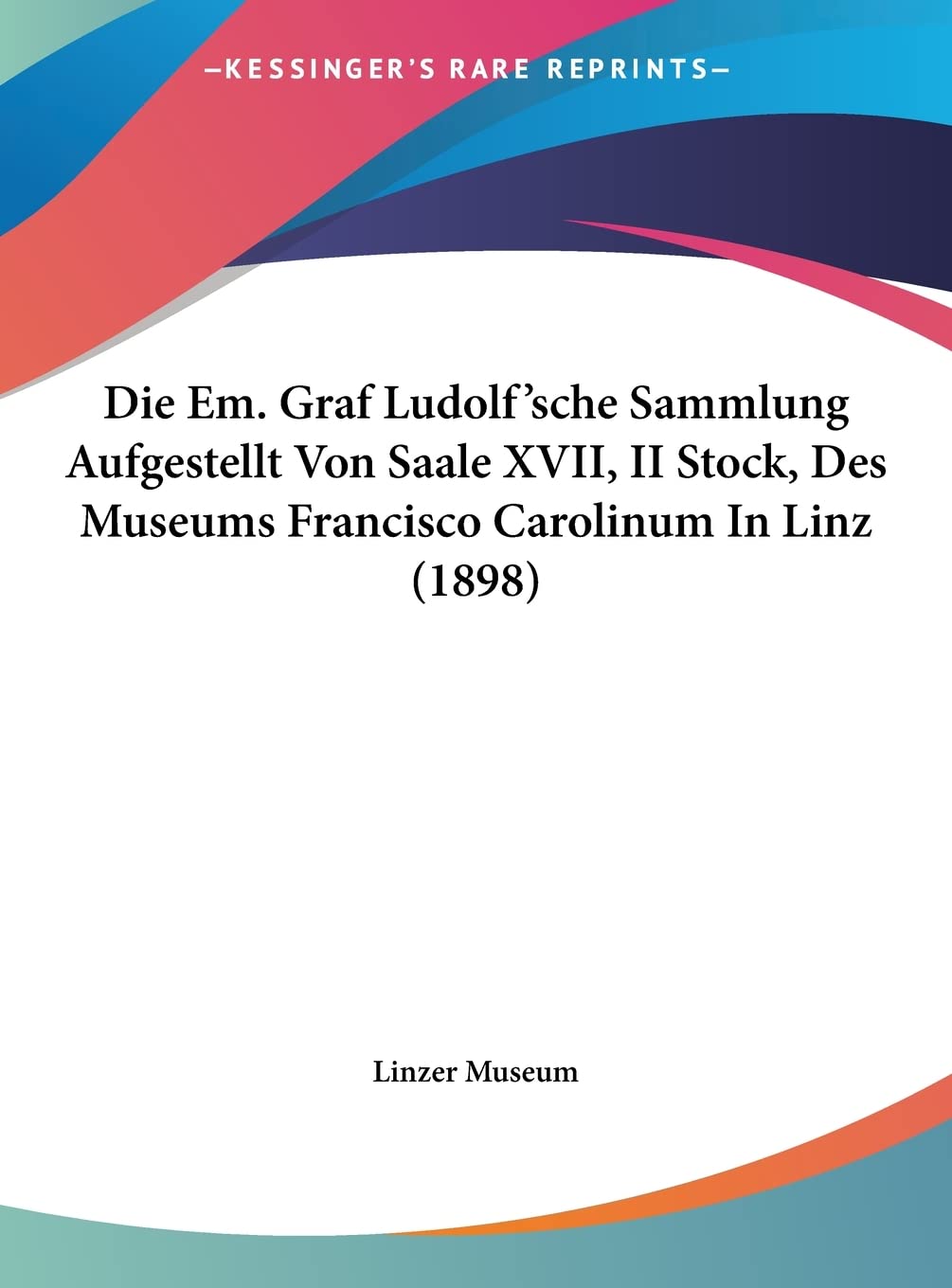 —KESSINGER'S RARE REPRINTS—

Die Em. Graf Ludolf'sche Sammlung Aufgestellt Von Saale XVII, II Stock, Des Museums Francisco Carolinum In Linz (1898)

Linzer Museum